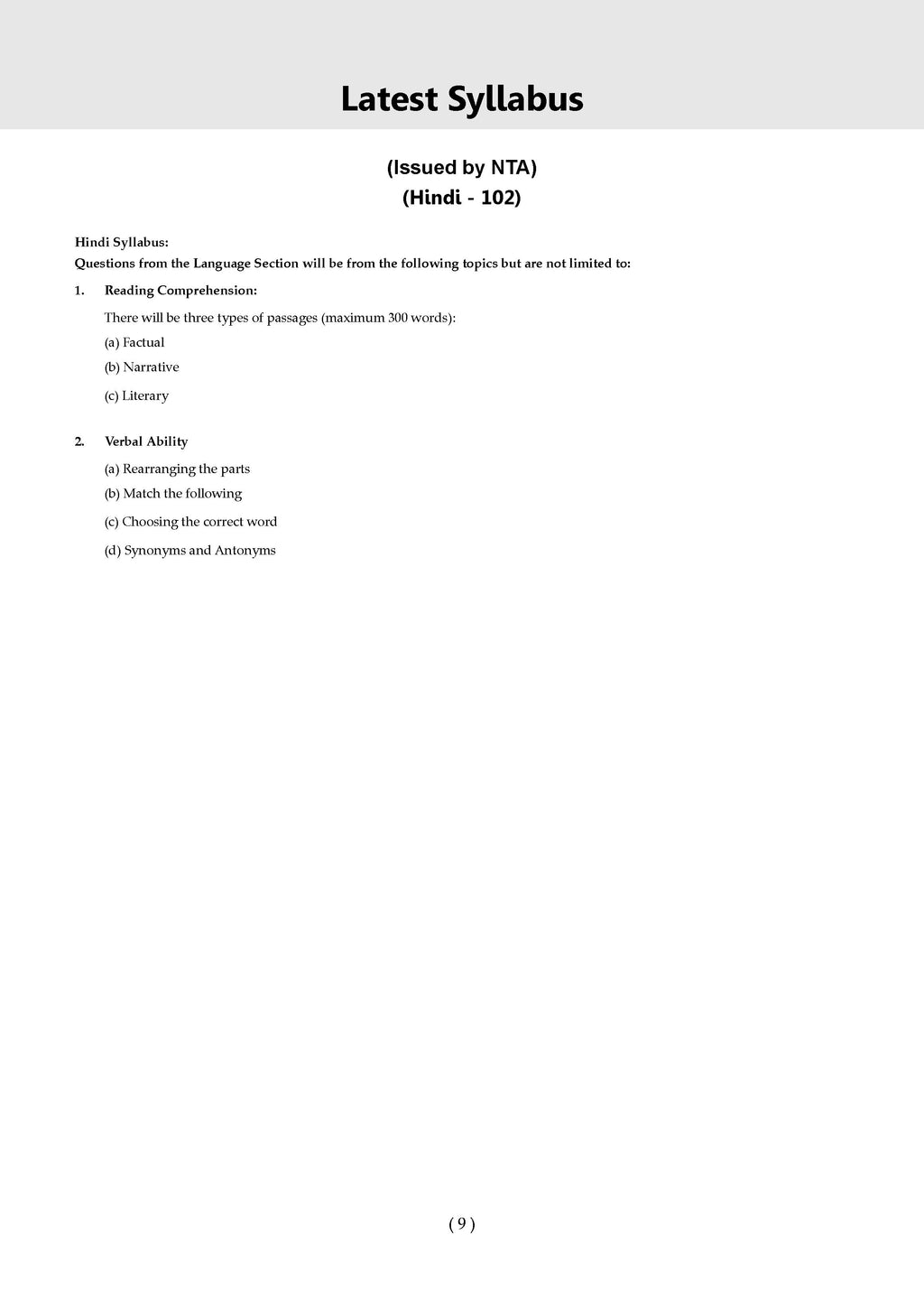 Latest Syllabus

(Issued by NTA)
(Hindi - 102)

Hindi Syllabus:
Questions from the Language Section will be from the following topics but are not limited to:

1. Reading Comprehension:

There will be three types of passages (maximum 300 words):

(a) Factual

(b) Narrative

(c) Literary

2. Verbal Ability

(a) Rearranging the parts

(b) Match the following

(c) Choosing the correct word

(d) Synonyms and Antonyms

( 9 )